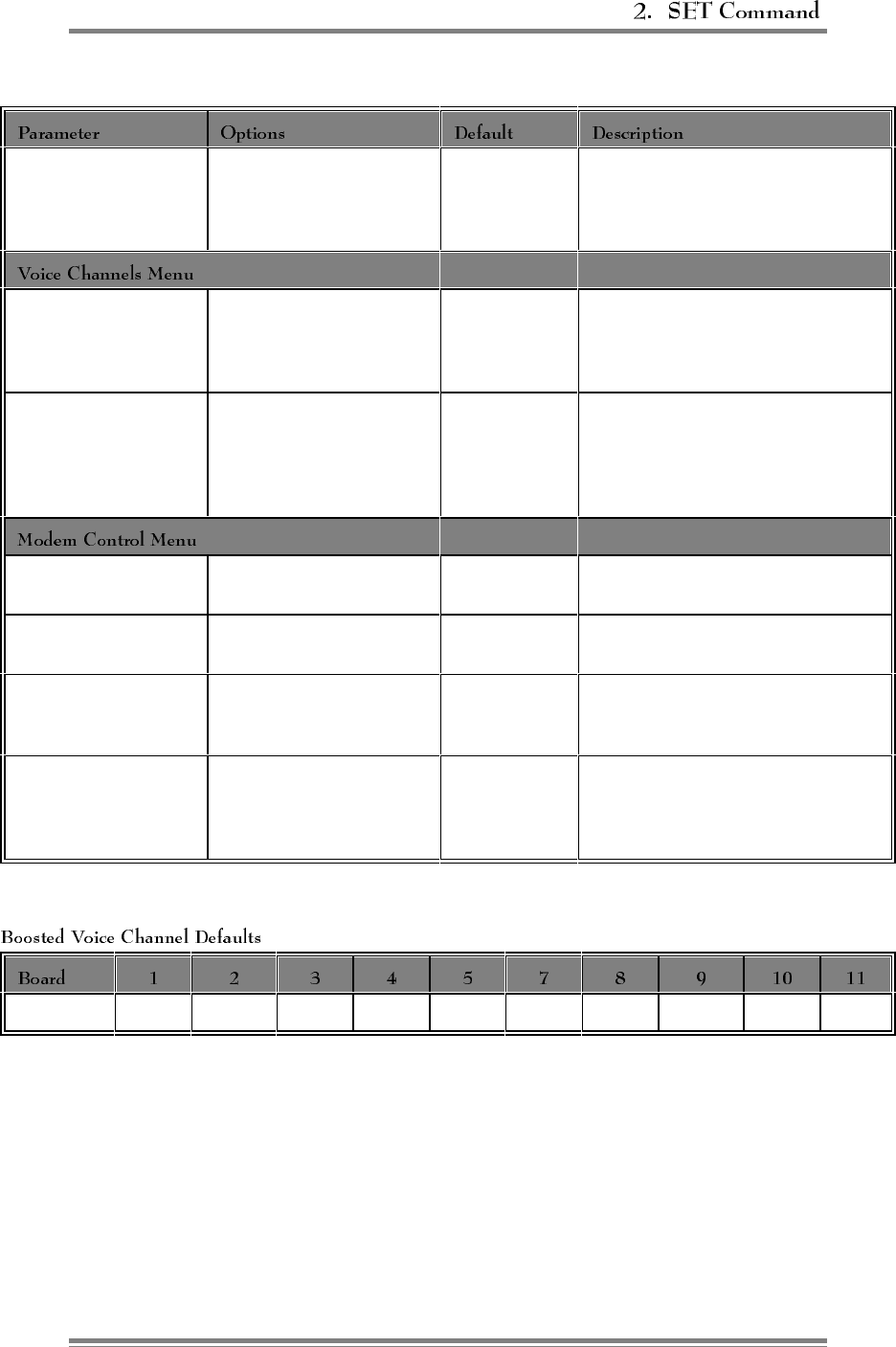 2. SET Command

| Parameter | Options | Default | Description |
|---|---|---|---|
| | | | |
| Voice Channels Menu | | | |
| | | | |
| | | | |
| Modem Control Menu | | | |
| | | | |
| | | | |
| | | | |
| | | | |

Boosted Voice Channel Defaults

| Board | 1 | 2 | 3 | 4 | 5 | 7 | 8 | 9 | 10 | 11 |
|---|---|---|---|---|---|---|---|---|---|---|
| | | | | | | | | | | |